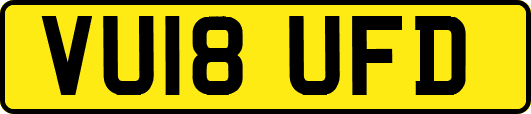 VU18 UFD